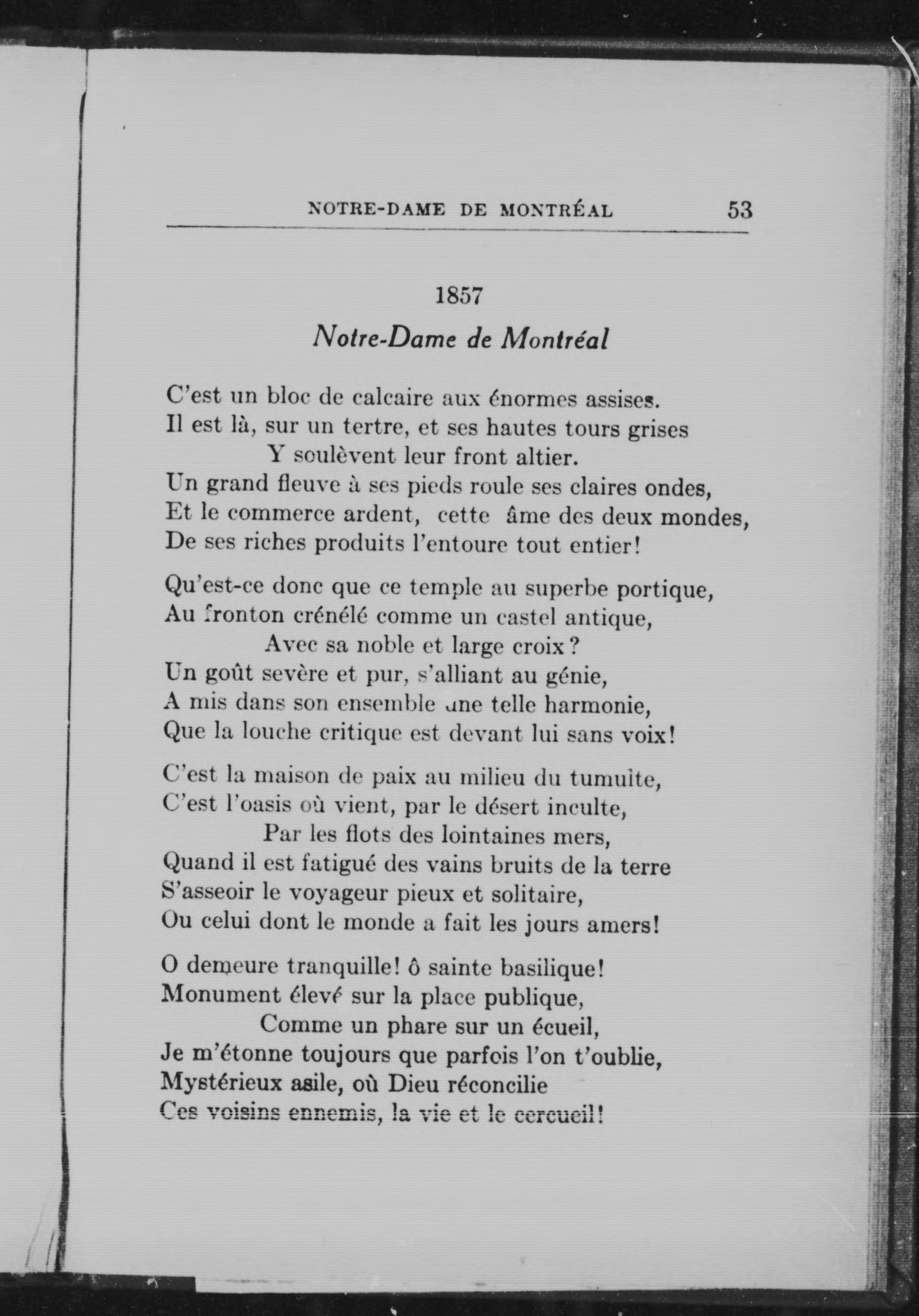 NOTRE-DAME DE MONTRÉAL 53

1857

Notre-Dame de Montréal

C'est un bloc de calcaire aux énormes assises.
Il est là, sur un tertre, et ses hautes tours grises
Y soulèvent leur front altier.
Un grand fleuve à ses pieds roule ses claires ondes,
Et le commerce ardent, cette âme des deux mondes,
De ses riches produits l'entoure tout entier!

Qu'est-ce donc que ce temple au superbe portique,
Au fronton crénélé comme un castel antique,
Avec sa noble et large croix?
Un goût sevère et pur, s'alliant au génie,
A mis dans son ensemble une telle harmonie,
Que la louche critique est devant lui sans voix!

C'est la maison de paix au milieu du tumulte,
C'est l'oasis où vient, par le désert inculte,
Par les flots des lointaines mers,
Quand il est fatigué des vains bruits de la terre
S'asseoir le voyageur pieux et solitaire,
Ou celui dont le monde a fait les jours amers!

O demeure tranquille! ô sainte basilique!
Monument élevé sur la place publique,
Comme un phare sur un écueil,
Je m'étonne toujours que parfois l'on t'oublie,
Mystérieux asile, où Dieu réconcilie
Ces voisins ennemis, la vie et le cercueil!